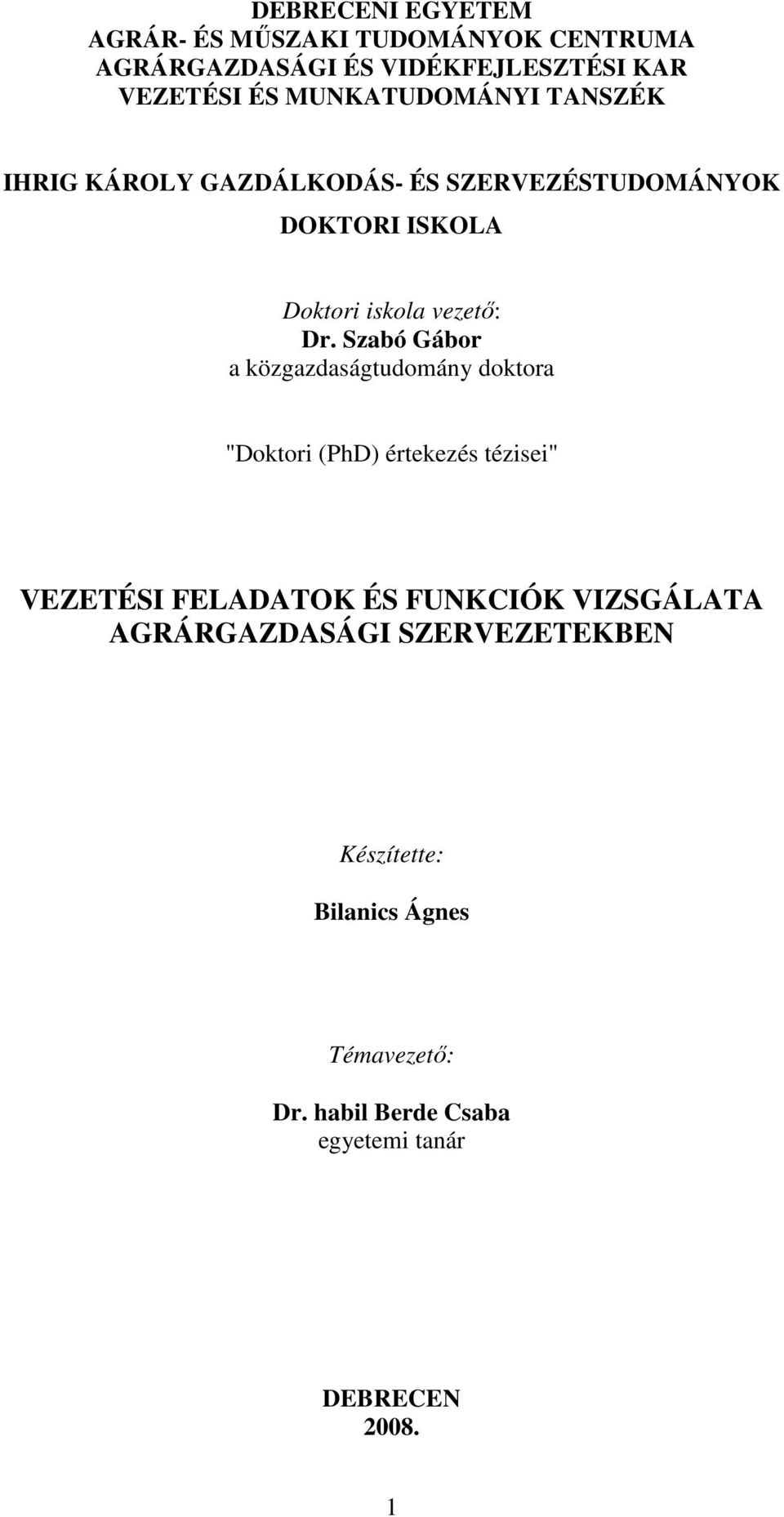 DEBRECENI EGYETEM
AGRÁR- ÉS MŰSZAKI TUDOMÁNYOK CENTRUMA
AGRÁRGAZDASÁGI ÉS VIDÉKFEJLESZTÉSI KAR
VEZETÉSI ÉS MUNKATUDOMÁNYI TANSZÉK

IHRIG KÁROLY GAZDÁLKODÁS- ÉS SZERVEZÉSTUDOMÁNYOK DOKTORI ISKOLA

Doktori iskola vezető:
Dr. Szabó Gábor
a közgazdaságtudomány doktora

"Doktori (PhD) értekezés tézisei"

VEZETÉSI FELADATOK ÉS FUNKCIÓK VIZSGÁLATA AGRÁRGAZDASÁGI SZERVEZETEKBEN

Készítette:

Bilanics Ágnes

Témavezető:

Dr. habil Berde Csaba
egyetemi tanár

DEBRECEN
2008.

1